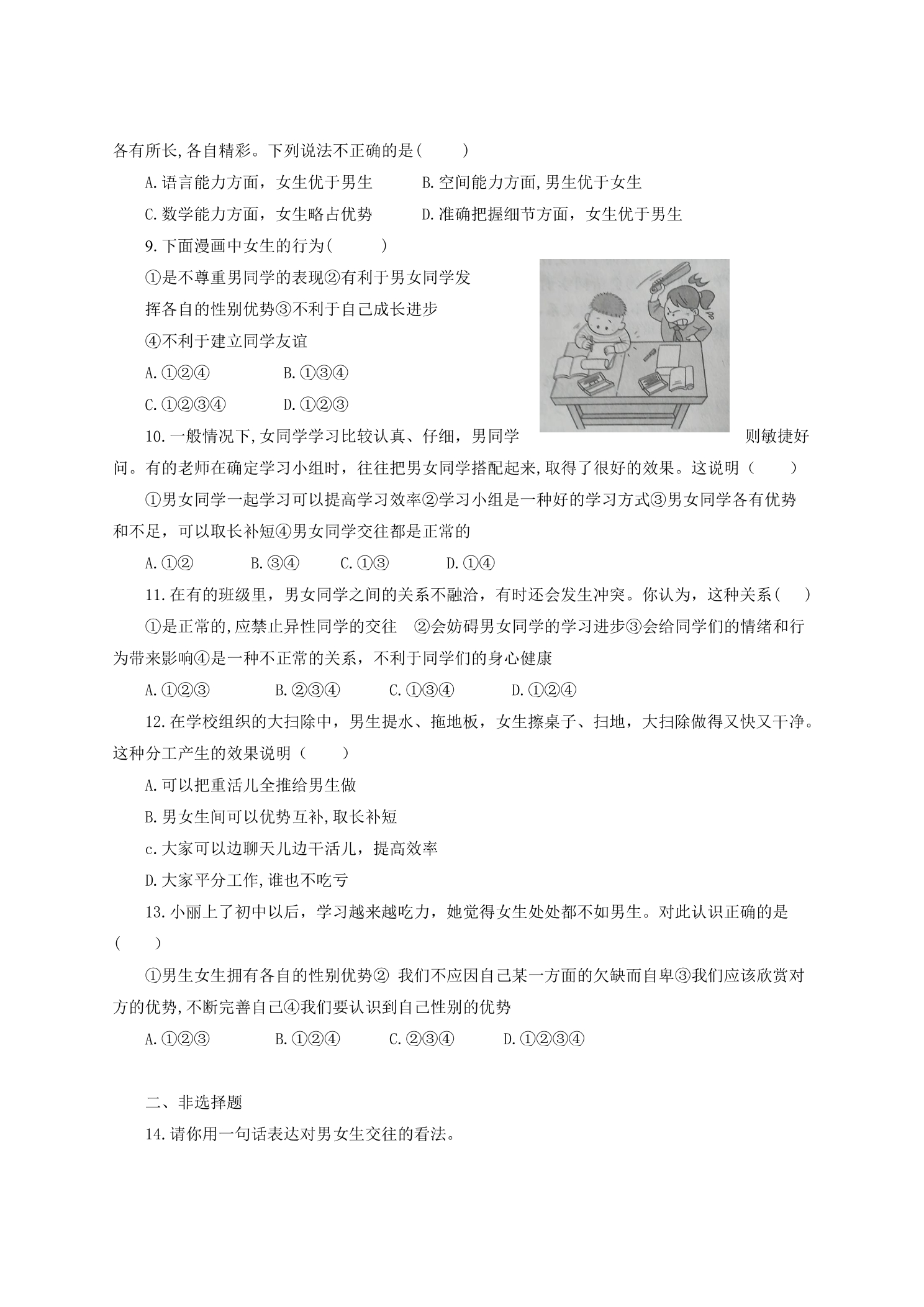 各有所长,各自精彩。下列说法不正确的是(　　)

A.语言能力方面，女生优于男生　B.空间能力方面,男生优于女生

C.数学能力方面，女生略占优势　D.准确把握细节方面，女生优于男生

9.下面漫画中女生的行为(　　)

①是不尊重男同学的表现②有利于男女同学发挥各自的性别优势③不利于自己成长进步④不利于建立同学友谊

A.①②④　B.①③④

C.①②③④　D.①②③

10.一般情况下,女同学学习比较认真、仔细，男同学则敏捷好问。有的老师在确定学习小组时，往往把男女同学搭配起来,取得了很好的效果。这说明（　　）

①男女同学一起学习可以提高学习效率②学习小组是一种好的学习方式③男女同学各有优势和不足，可以取长补短④男女同学交往都是正常的

A.①②　B.③④　C.①③　D.①④

11.在有的班级里，男女同学之间的关系不融洽，有时还会发生冲突。你认为，这种关系(　)

①是正常的,应禁止异性同学的交往　②会妨碍男女同学的学习进步③会给同学们的情绪和行为带来影响④是一种不正常的关系，不利于同学们的身心健康

A.①②③　B.②③④　C.①③④　D.①②④

12.在学校组织的大扫除中，男生提水、拖地板，女生擦桌子、扫地，大扫除做得又快又干净。这种分工产生的效果说明（　　）

A.可以把重活儿全推给男生做

B.男女生间可以优势互补,取长补短

c.大家可以边聊天儿边干活儿，提高效率

D.大家平分工作,谁也不吃亏

13.小丽上了初中以后，学习越来越吃力，她觉得女生处处都不如男生。对此认识正确的是(　　)

①男生女生拥有各自的性别优势② 我们不应因自己某一方面的欠缺而自卑③我们应该欣赏对方的优势,不断完善自己④我们要认识到自己性别的优势

A.①②③　B.①②④　C.②③④　D.①②③④

二、非选择题

14.请你用一句话表达对男女生交往的看法。